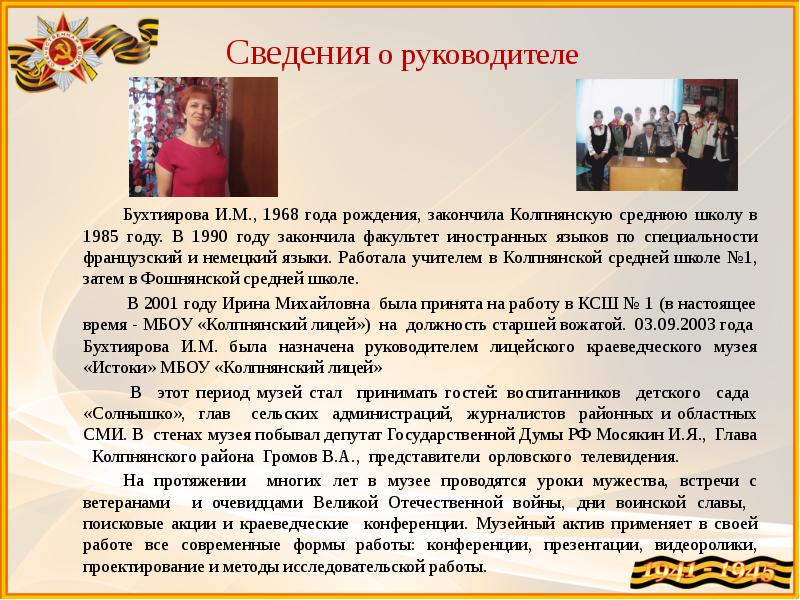 Сведения о руководителе

Бухтиярова И.М., 1968 года рождения, закончила Колпнянскую среднюю школу в 1985 году. В 1990 году закончила факультет иностранных языков по специальности французский и немецкий языки. Работала учителем в Колпнянской средней школе №1, затем в Фошнянской средней школе.

В 2001 году Ирина Михайловна была принята на работу в КСШ № 1 (в настоящее время - МБОУ «Колпнянский лицей») на должность старшей вожатой. 03.09.2003 года Бухтиярова И.М. была назначена руководителем лицейского краеведческого музея «Истоки» МБОУ «Колпнянский лицей»

В этот период музей стал принимать гостей: воспитанников детского сада «Солнышко», глав сельских администраций, журналистов районных и областных СМИ. В стенах музея побывал депутат Государственной Думы РФ Мосякин И.Я., Глава Колпнянского района Громов В.А., представители орловского телевидения.

На протяжении многих лет в музее проводятся уроки мужества, встречи с ветеранами и очевидцами Великой Отечественной войны, дни воинской славы, поисковые акции и краеведческие конференции. Музейный актив применяет в своей работе все современные формы работы: конференции, презентации, видеоролики, проектирование и методы исследовательской работы.

1941 - 1945